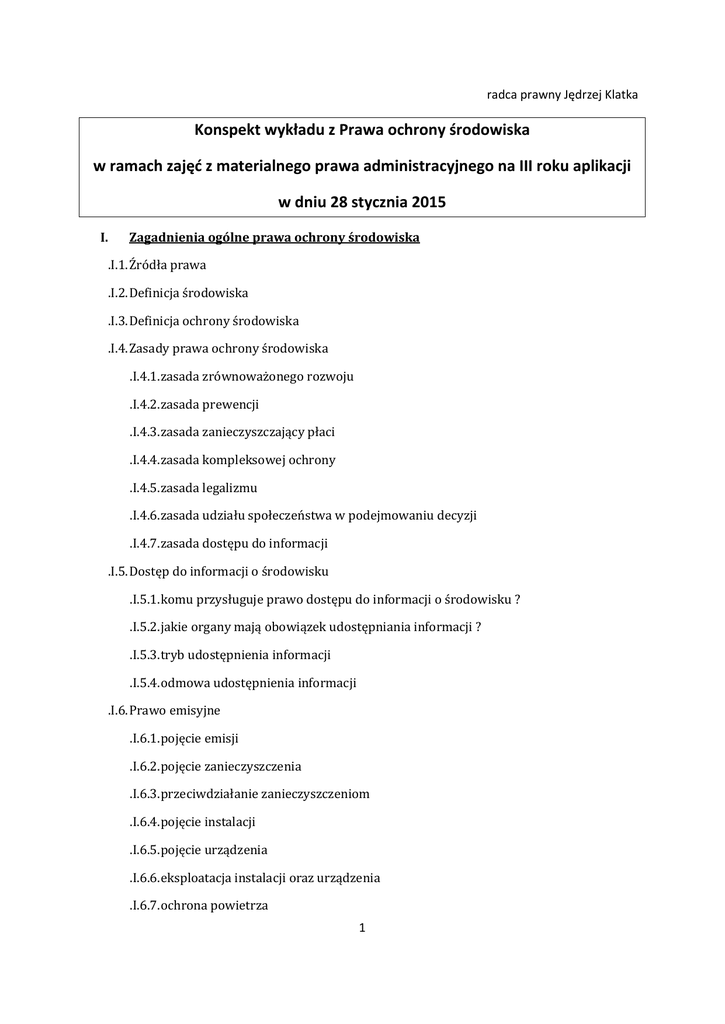 radca prawny Jędrzej Klatka

Konspekt wykładu z Prawa ochrony środowiska

w ramach zajęć z materialnego prawa administracyjnego na III roku aplikacji

w dniu 28 stycznia 2015

I. Zagadnienia ogólne prawa ochrony środowiska

.I.1. Źródła prawa

.I.2. Definicja środowiska

.I.3. Definicja ochrony środowiska

.I.4. Zasady prawa ochrony środowiska

.I.4.1. zasada zrównoważonego rozwoju

.I.4.2. zasada prewencji

.I.4.3. zasada zanieczyszczający płaci

.I.4.4. zasada kompleksowej ochrony

.I.4.5. zasada legalizmu

.I.4.6. zasada udziału społeczeństwa w podejmowaniu decyzji

.I.4.7. zasada dostępu do informacji

.I.5. Dostęp do informacji o środowisku

.I.5.1. komu przysługuje prawo dostępu do informacji o środowisku ?

.I.5.2. jakie organy mają obowiązek udostępniania informacji ?

.I.5.3. tryb udostępnienia informacji

.I.5.4. odmowa udostępnienia informacji

.I.6. Prawo emisyjne

.I.6.1. pojęcie emisji

.I.6.2. pojęcie zanieczyszczenia

.I.6.3. przeciwdziałanie zanieczyszczeniom

.I.6.4. pojęcie instalacji

.I.6.5. pojęcie urządzenia

.I.6.6. eksploatacja instalacji oraz urządzenia

.I.6.7. ochrona powietrza

1